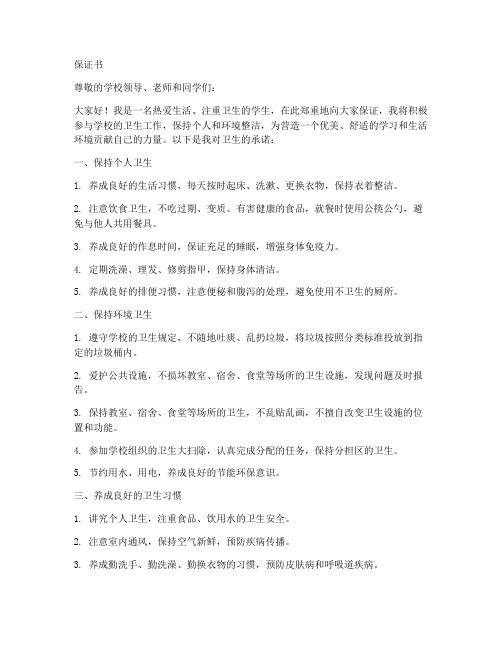 保证书

尊敬的学校领导、老师和同学们：

大家好！我是一名热爱生活、注重卫生的学生，在此郑重地向大家保证，我将积极参与学校的卫生工作，保持个人和环境整洁，为营造一个优美、舒适的学习和生活环境贡献自己的力量。以下是我对卫生的承诺：

一、保持个人卫生

1. 养成良好的生活习惯，每天按时起床、洗漱、更换衣物，保持衣着整洁。

2. 注意饮食卫生，不吃过期、变质、有害健康的食品，就餐时使用公筷公勺，避免与他人共用餐具。

3. 养成良好的作息时间，保证充足的睡眠，增强身体免疫力。

4. 定期洗澡、理发、修剪指甲，保持身体清洁。

5. 养成良好的排便习惯，注意便秘和腹泻的处理，避免使用不卫生的厕所。

二、保持环境卫生

1. 遵守学校的卫生规定，不随地吐痰、乱扔垃圾，将垃圾按照分类标准投放到指定的垃圾桶内。

2. 爱护公共设施，不损坏教室、宿舍、食堂等场所的卫生设施，发现问题及时报告。

3. 保持教室、宿舍、食堂等场所的卫生，不乱贴乱画，不擅自改变卫生设施的位置和功能。

4. 参加学校组织的卫生大扫除，认真完成分配的任务，保持分担区的卫生。

5. 节约用水、用电，养成良好的节能环保意识。

三、养成良好的卫生习惯

1. 讲究个人卫生，注重食品、饮用水的卫生安全。

2. 注意室内通风，保持空气新鲜，预防疾病传播。

3. 养成勤洗手、勤洗澡、勤换衣物的习惯，预防皮肤病和呼吸道疾病。